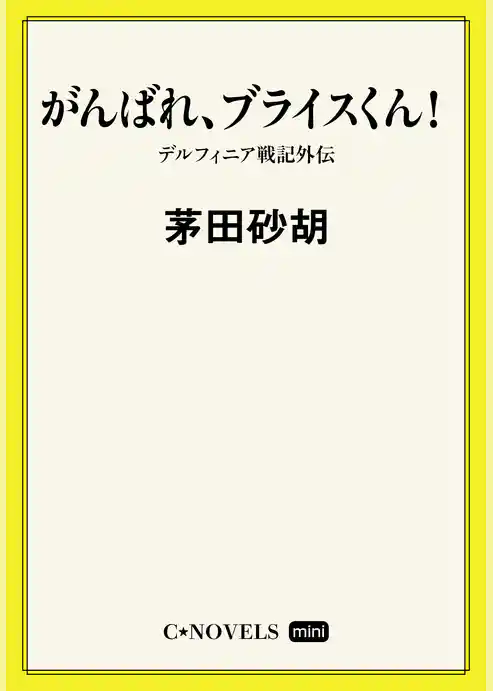 がんばれ、ブライスくん！

デルフィニア戦記外伝

茅田砂胡

C★NOVELS mini